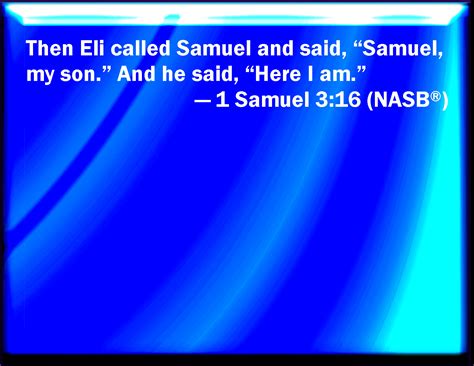 Then Eli called Samuel and said, “Samuel, my son.” And he said, “Here I am.”
— 1 Samuel 3:16 (NASB®)